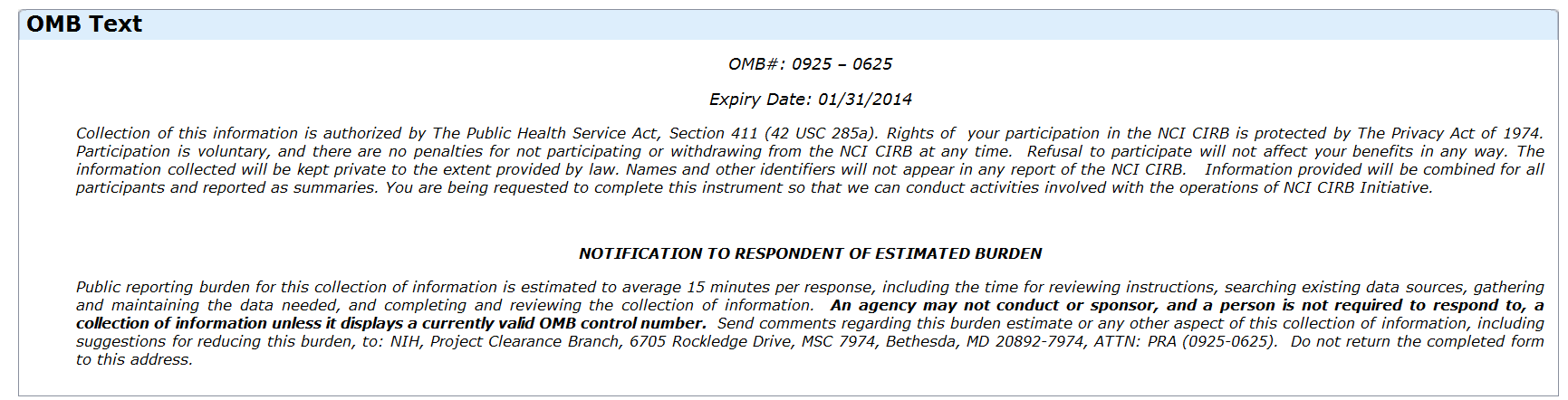 OMB Text

OMB#: 0925 – 0625

Expiry Date: 01/31/2014

Collection of this information is authorized by The Public Health Service Act, Section 411 (42 USC 285a). Rights of your participation in the NCI CIRB is protected by The Privacy Act of 1974. Participation is voluntary, and there are no penalties for not participating or withdrawing from the NCI CIRB at any time. Refusal to participate will not affect your benefits in any way. The information collected will be kept private to the extent provided by law. Names and other identifiers will not appear in any report of the NCI CIRB. Information provided will be combined for all participants and reported as summaries. You are being requested to complete this instrument so that we can conduct activities involved with the operations of NCI CIRB Initiative.

NOTIFICATION TO RESPONDENT OF ESTIMATED BURDEN

Public reporting burden for this collection of information is estimated to average 15 minutes per response, including the time for reviewing instructions, searching existing data sources, gathering and maintaining the data needed, and completing and reviewing the collection of information. An agency may not conduct or sponsor, and a person is not required to respond to, a collection of information unless it displays a currently valid OMB control number. Send comments regarding this burden estimate or any other aspect of this collection of information, including suggestions for reducing this burden, to: NIH, Project Clearance Branch, 6705 Rockledge Drive, MSC 7974, Bethesda, MD 20892-7974, ATTN: PRA (0925-0625). Do not return the completed form to this address.